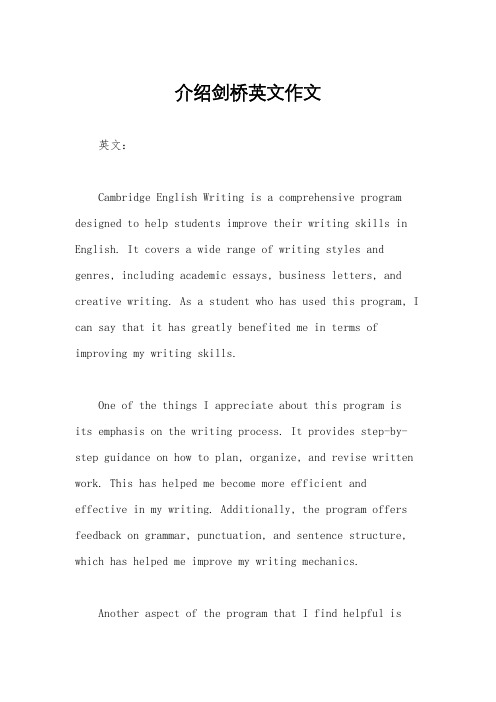 介绍剑桥英文作文

英文：

Cambridge English Writing is a comprehensive program designed to help students improve their writing skills in English. It covers a wide range of writing styles and genres, including academic essays, business letters, and creative writing. As a student who has used this program, I can say that it has greatly benefited me in terms of improving my writing skills.

One of the things I appreciate about this program is its emphasis on the writing process. It provides step-by-step guidance on how to plan, organize, and revise written work. This has helped me become more efficient and effective in my writing. Additionally, the program offers feedback on grammar, punctuation, and sentence structure, which has helped me improve my writing mechanics.

Another aspect of the program that I find helpful is